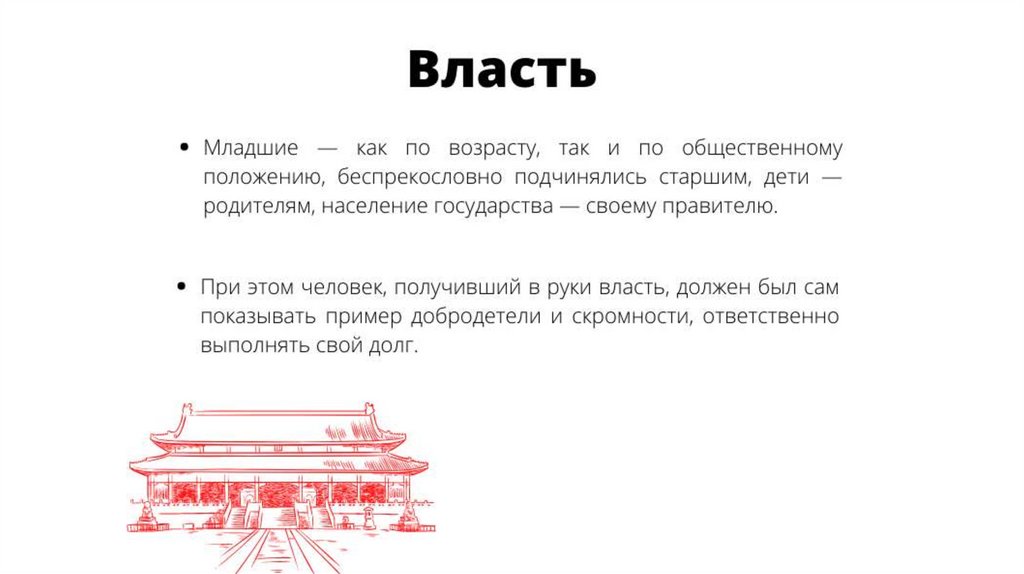 Власть

• Младшие — как по возрасту, так и по общественному положению, беспрекословно подчинялись старшим, дети — родителям, население государства — своему правителю.

• При этом человек, получивший в руки власть, должен был сам показывать пример добродетели и скромности, ответственно выполнять свой долг.